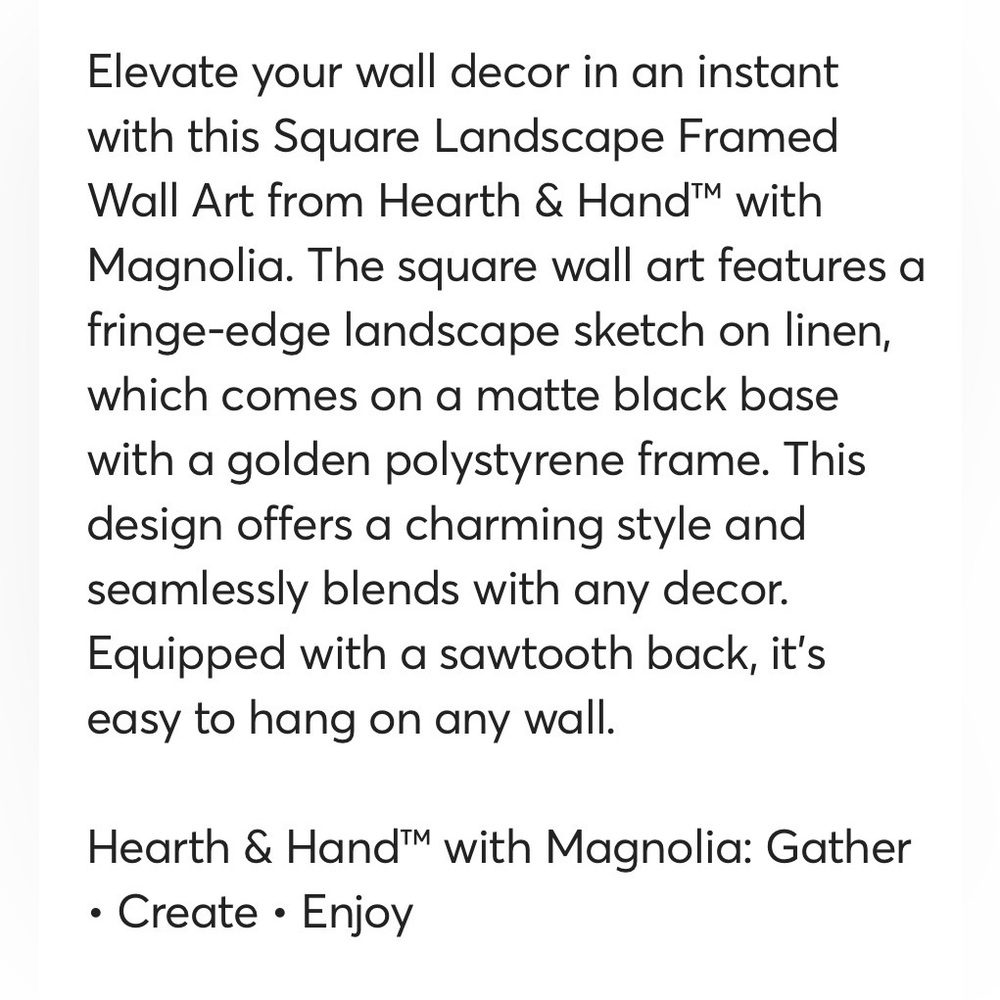 Elevate your wall decor in an instant with this Square Landscape Framed Wall Art from Hearth & Hand™ with Magnolia. The square wall art features a fringe-edge landscape sketch on linen, which comes on a matte black base with a golden polystyrene frame. This design offers a charming style and seamlessly blends with any decor. Equipped with a sawtooth back, it's easy to hang on any wall.

Hearth & Hand™ with Magnolia: Gather • Create • Enjoy